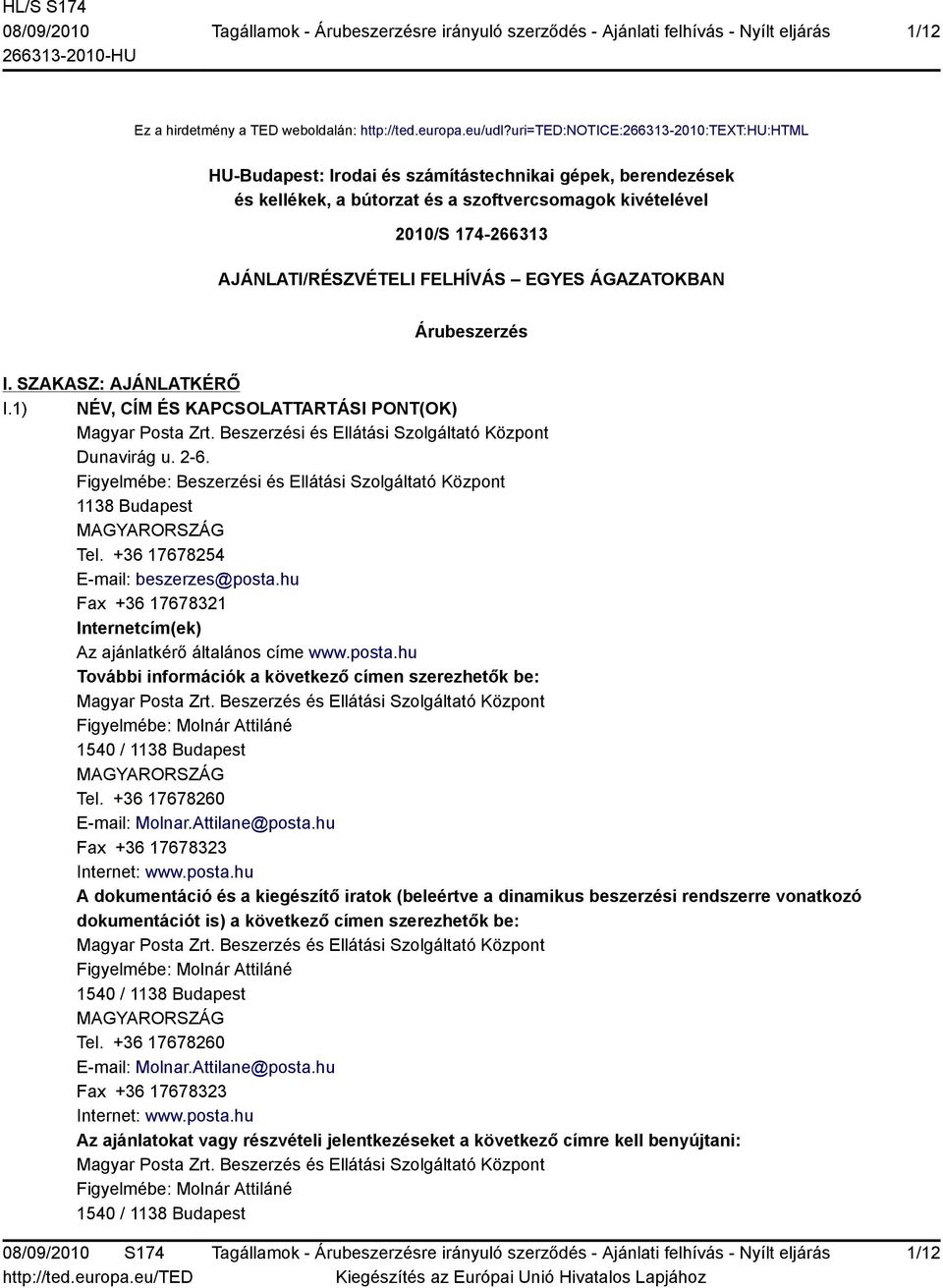 HL/S S174
08/09/2010
266313-2010-HU

Tagállamok - Árubeszerzésre irányuló szerződés - Ajánlati felhívás - Nyílt eljárás

1/12

Ez a hirdetmény a TED weboldalán: http://ted.europa.eu/udl?uri=TED:NOTICE:266313-2010:TEXT:HU:HTML

HU-Budapest: Irodai és számítástechnikai gépek, berendezések és kellékek, a bútorzat és a szoftvercsomagok kivételével

2010/S 174-266313

AJÁNLATI/RÉSZVÉTELI FELHÍVÁS – EGYES ÁGAZATOKBAN

Árubeszerzés

I. SZAKASZ: AJÁNLATKÉRŐ

I.1) NÉV, CÍM ÉS KAPCSOLATTARTÁSI PONT(OK)
Magyar Posta Zrt. Beszerzési és Ellátási Szolgáltató Központ
Dunavirág u. 2-6.
Figyelmébe: Beszerzési és Ellátási Szolgáltató Központ
1138 Budapest
MAGYARORSZÁG
Tel. +36 17678254
E-mail: beszerzes@posta.hu
Fax +36 17678321
Internetcím(ek)
Az ajánlatkérő általános címe www.posta.hu
További információk a következő címen szerezhetők be:
Magyar Posta Zrt. Beszerzés és Ellátási Szolgáltató Központ
Figyelmébe: Molnár Attiláné
1540 / 1138 Budapest
MAGYARORSZÁG
Tel. +36 17678260
E-mail: Molnar.Attilane@posta.hu
Fax +36 17678323
Internet: www.posta.hu
A dokumentáció és a kiegészítő iratok (beleértve a dinamikus beszerzési rendszerre vonatkozó dokumentációt is) a következő címen szerezhetők be:
Magyar Posta Zrt. Beszerzés és Ellátási Szolgáltató Központ
Figyelmébe: Molnár Attiláné
1540 / 1138 Budapest
MAGYARORSZÁG
Tel. +36 17678260
E-mail: Molnar.Attilane@posta.hu
Fax +36 17678323
Internet: www.posta.hu
Az ajánlatokat vagy részvételi jelentkezéseket a következő címre kell benyújtani:
Magyar Posta Zrt. Beszerzés és Ellátási Szolgáltató Központ
Figyelmébe: Molnár Attiláné
1540 / 1138 Budapest

08/09/2010 S174
http://ted.europa.eu/TED

Tagállamok - Árubeszerzésre irányuló szerződés - Ajánlati felhívás - Nyílt eljárás
Kiegészítés az Európai Unió Hivatalos Lapjához

1/12